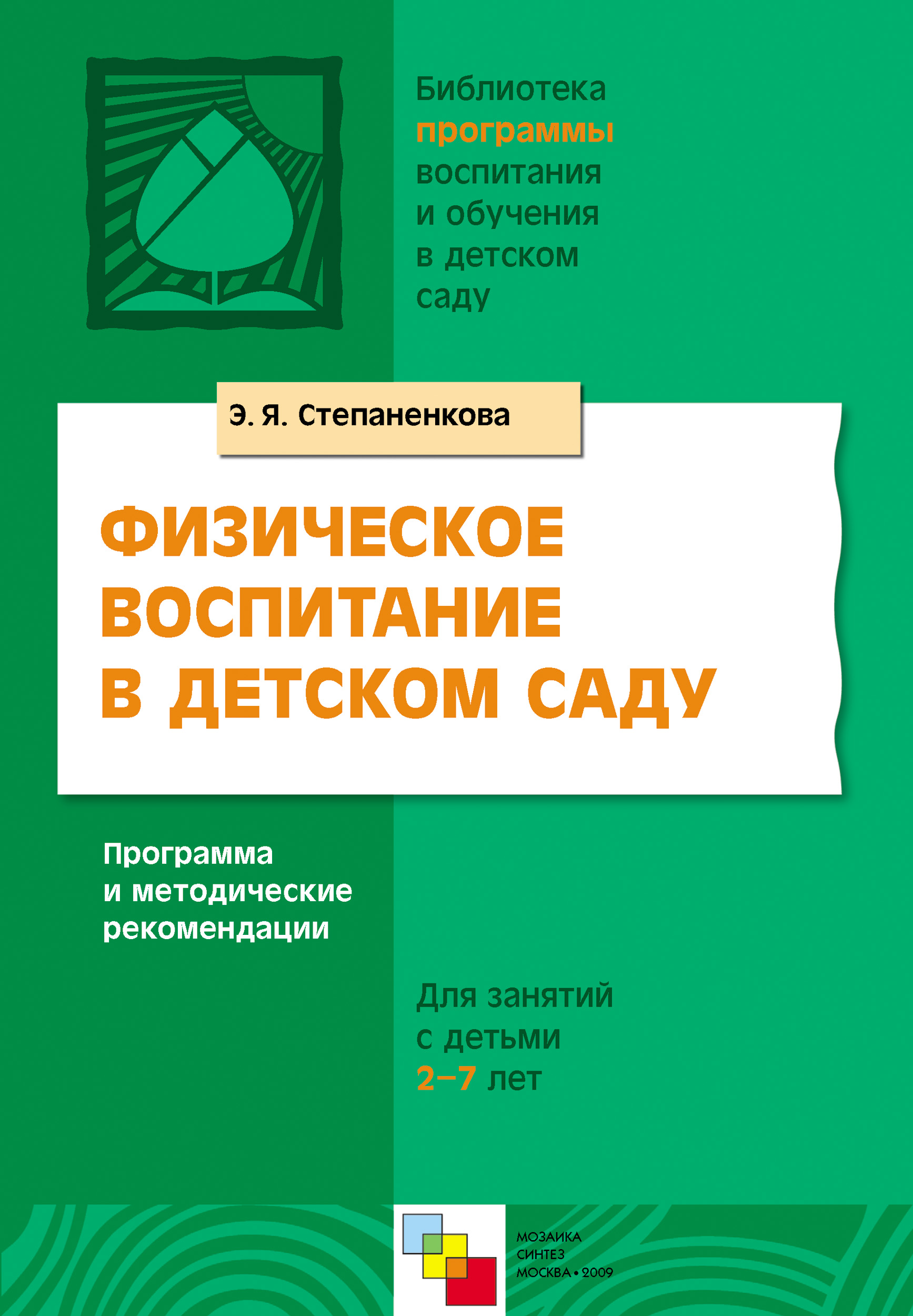 Библиотека программы воспитания и обучения в детском саду

Э. Я. Степаненкова

ФИЗИЧЕСКОЕ ВОСПИТАНИЕ В ДЕТСКОМ САДУ

Программа и методические рекомендации

Для занятий с детьми 2–7 лет

МОЗАИКА СИНТЕЗ МОСКВА • 2009